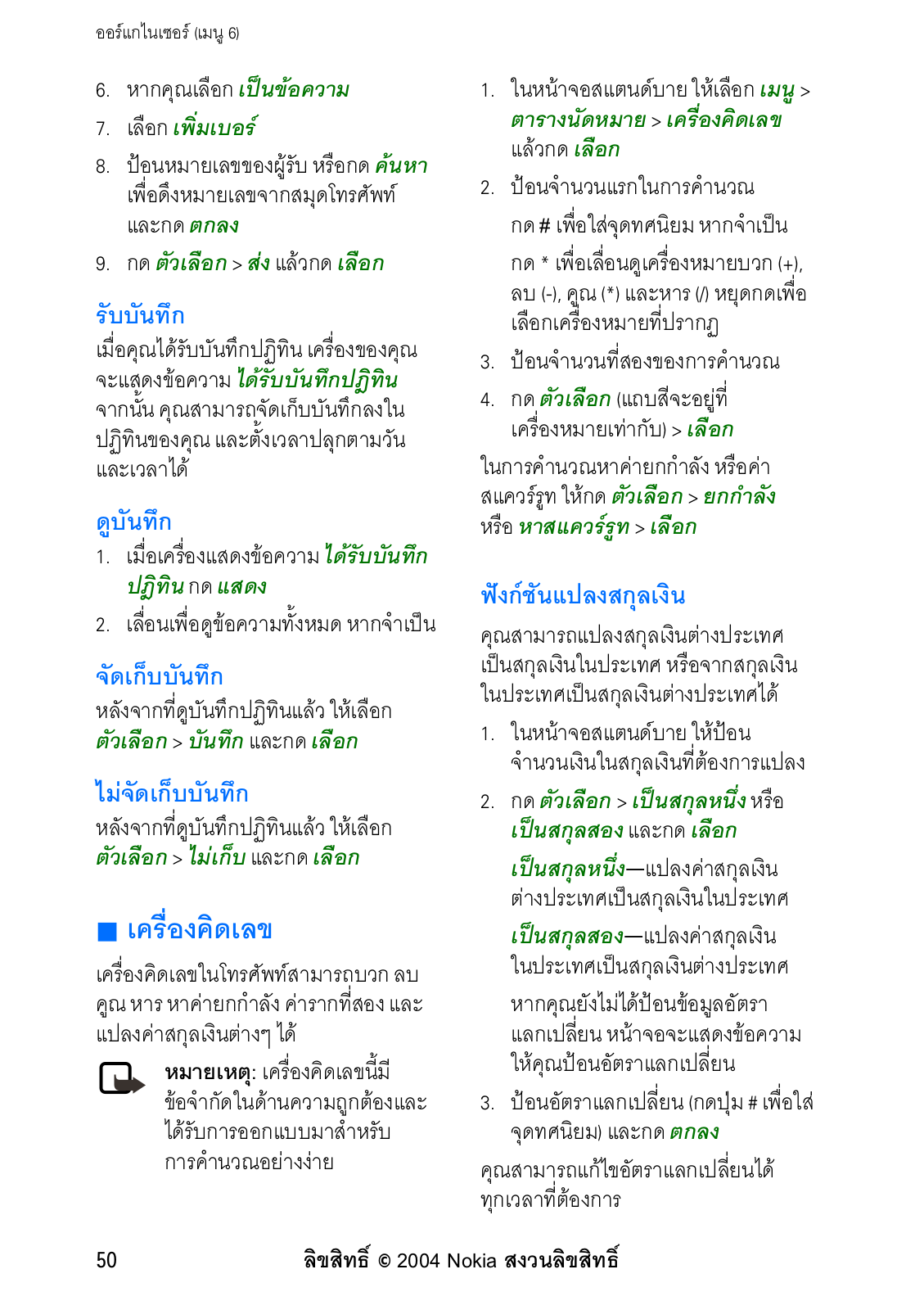 ออร์แกไนเซอร์ (เมนู 6)

6. หากคุณเลือก เป็นข้อความ

7. เลือก เพิ่มเบอร์

8. ป้อนหมายเลขของผู้รับ หรือกด ค้นหา เพื่อดึงหมายเลขจากสมุดโทรศัพท์ และกด ตกลง

9. กด ตัวเลือก > ส่ง แล้วกด เลือก

รับบันทึก

เมื่อคุณได้รับบันทึกปฏิทิน เครื่องของคุณจะแสดงข้อความ ได้รับบันทึกปฏิทิน จากนั้น คุณสามารถจัดเก็บบันทึกลงในปฏิทินของคุณ และตั้งเวลาปลุกตามวันและเวลาได้

ดูบันทึก

1. เมื่อเครื่องแสดงข้อความ ได้รับบันทึกปฏิทิน กด แสดง

2. เลื่อนเพื่อดูข้อความทั้งหมด หากจำเป็น

จัดเก็บบันทึก

หลังจากที่ดูบันทึกปฏิทินแล้ว ให้เลือก ตัวเลือก > บันทึก และกด เลือก

ไม่จัดเก็บบันทึก

หลังจากที่ดูบันทึกปฏิทินแล้ว ให้เลือก ตัวเลือก > ไม่เก็บ และกด เลือก

■ เครื่องคิดเลข

เครื่องคิดเลขในโทรศัพท์สามารถบวก ลบ คูณ หาร หาค่ายกกำลัง ค่ารากที่สอง และแปลงค่าสกุลเงินต่างๆ ได้

หมายเหตุ: เครื่องคิดเลขนี้มีข้อจำกัดในด้านความถูกต้องและได้รับการออกแบบมาสำหรับการคำนวณอย่างง่าย

1. ในหน้าจอสแตนด์บาย ให้เลือก เมนู > ตารางนัดหมาย > เครื่องคิดเลข แล้วกด เลือก

2. ป้อนจำนวนแรกในการคำนวณ

กด # เพื่อใส่จุดทศนิยม หากจำเป็น

กด * เพื่อเลื่อนดูเครื่องหมายบวก (+), ลบ (-), คูณ (*) และหาร (/) หยุดกดเพื่อเลือกเครื่องหมายที่ปรากฏ

3. ป้อนจำนวนที่สองของการคำนวณ

4. กด ตัวเลือก (แถบสีจะอยู่ที่เครื่องหมายเท่ากับ) > เลือก

ในการคำนวณหาค่ายกกำลัง หรือค่าสแควร์รูท ให้กด ตัวเลือก > ยกกำลัง หรือ หาสแควร์รูท > เลือก

ฟังก์ชันแปลงสกุลเงิน

คุณสามารถแปลงสกุลเงินต่างประเทศเป็นสกุลเงินในประเทศ หรือจากสกุลเงินในประเทศเป็นสกุลเงินต่างประเทศได้

1. ในหน้าจอสแตนด์บาย ให้ป้อนจำนวนเงินในสกุลเงินที่ต้องการแปลง

2. กด ตัวเลือก > เป็นสกุลหนึ่ง หรือ เป็นสกุลสอง และกด เลือก

เป็นสกุลหนึ่ง—แปลงค่าสกุลเงินต่างประเทศเป็นสกุลเงินในประเทศ

เป็นสกุลสอง—แปลงค่าสกุลเงินในประเทศเป็นสกุลเงินต่างประเทศ

หากคุณยังไม่ได้ป้อนข้อมูลอัตราแลกเปลี่ยน หน้าจอจะแสดงข้อความให้คุณป้อนอัตราแลกเปลี่ยน

3. ป้อนอัตราแลกเปลี่ยน (กดปุ่ม # เพื่อใส่จุดทศนิยม) และกด ตกลง

คุณสามารถแก้ไขอัตราแลกเปลี่ยนได้ทุกเวลาที่ต้องการ

50 ลิขสิทธิ์ © 2004 Nokia สงวนลิขสิทธิ์